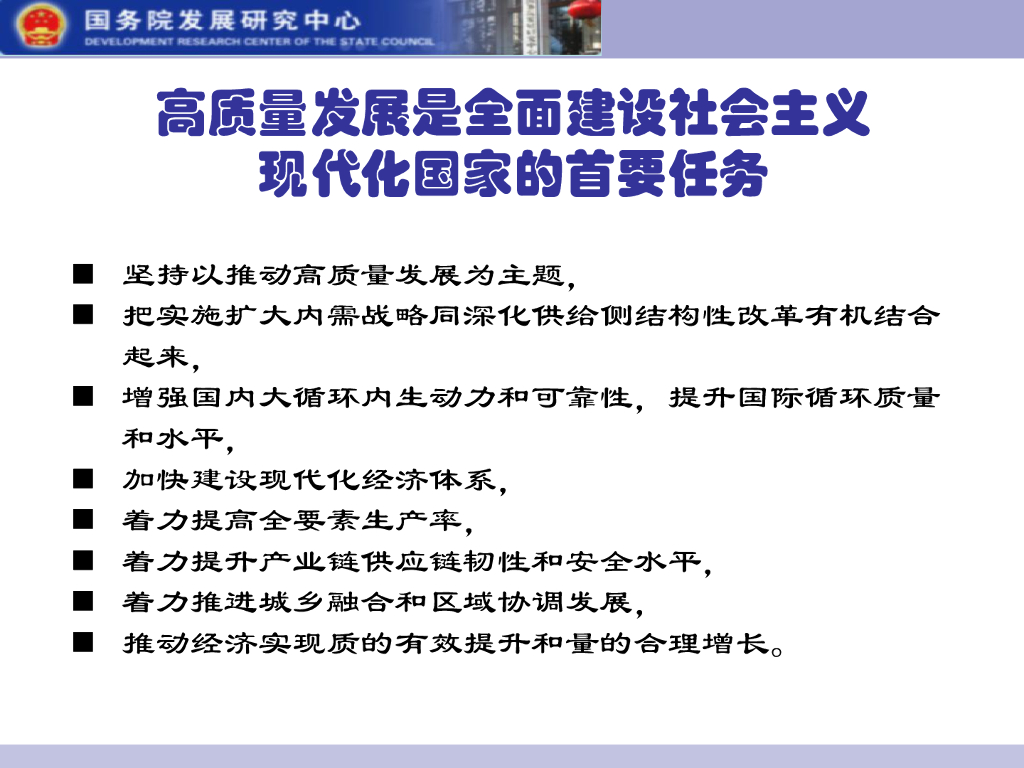 国务院发展研究中心
DEVELOPMENT RESEARCH CENTER OF THE STATE COUNCIL

高质量发展是全面建设社会主义现代化国家的首要任务

■ 坚持以推动高质量发展为主题，
■ 把实施扩大内需战略同深化供给侧结构性改革有机结合起来，
■ 增强国内大循环内生动力和可靠性，提升国际循环质量和水平，
■ 加快建设现代化经济体系，
■ 着力提高全要素生产率，
■ 着力提升产业链供应链韧性和安全水平，
■ 着力推进城乡融合和区域协调发展，
■ 推动经济实现质的有效提升和量的合理增长。